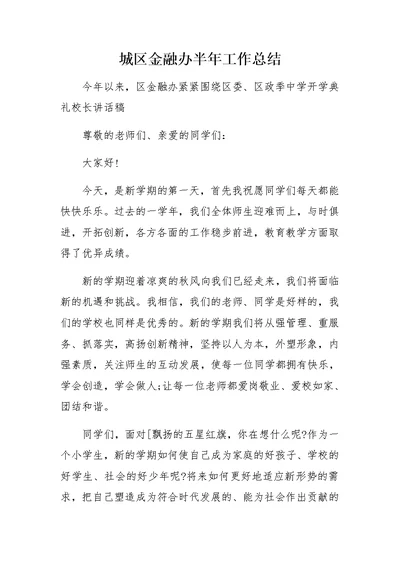 城区金融办半年工作总结

今年以来，区金融办紧紧围绕区委、区政季中学开学典礼校长讲话稿

尊敬的老师们、亲爱的同学们：

大家好！

今天，是新学期的第一天，首先我祝愿同学们每天都能快快乐乐。过去的一学年，我们全体师生迎难而上，与时俱进，开拓创新，各方各面的工作稳步前进，教育教学方面取得了优异成绩。

新的学期迎着凉爽的秋风向我们已经走来，我们将面临新的机遇和挑战。我相信，我们的老师、同学是好样的，我们的学校也同样是优秀的。新的学期我们将从强管理、重服务、抓落实，高扬创新精神，坚持以人为本，外塑形象，内强素质，关注师生的互动发展，使每一位同学都拥有快乐，学会创造，学会做人;让每一位老师都爱岗敬业、爱校如家、团结和谐。

同学们，面对[飘扬的五星红旗，你在想什么呢?作为一个小学生，新的学期如何使自己成为家庭的好孩子、学校的好学生、社会的好少年呢?将来如何更好地适应新形势的需求，把自己塑造成为符合时代发展的、能为社会作出贡献的